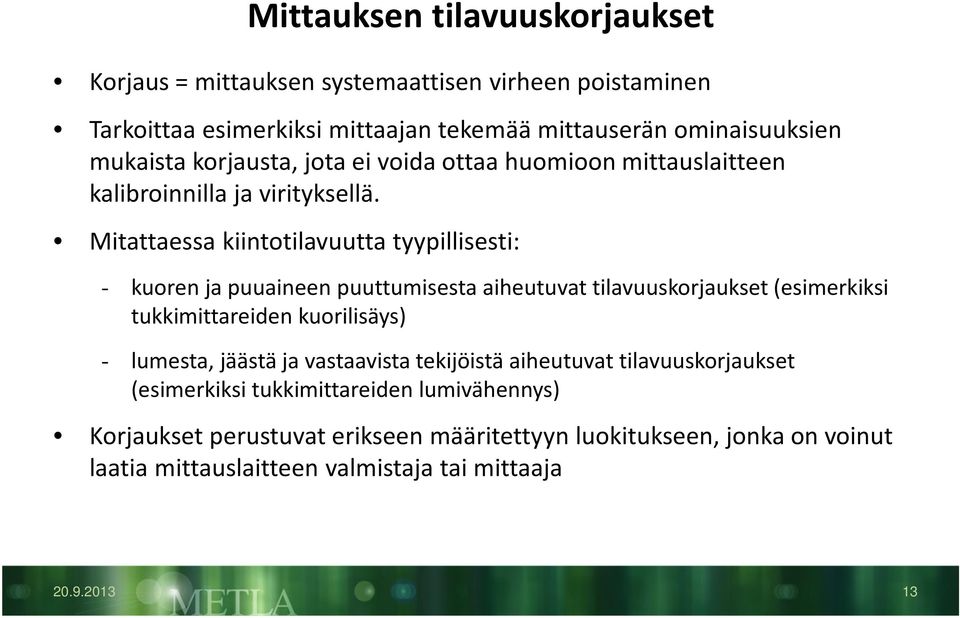 Mittauksen tilavuuskorjaukset

• Korjaus = mittauksen systemaattisen virheen poistaminen

• Tarkoittaa esimerkiksi mittaajan tekemää mittauserän ominaisuuksien mukaista korjausta, jota ei voida ottaa huomioon mittauslaitteen kalibroinnilla ja virityksellä.

• Mitattaessa kiintotilavuutta tyypillisesti:

- kuoren ja puuaineen puuttumisesta aiheutuvat tilavuuskorjaukset (esimerkiksi tukkimittareiden kuorilisäys)

- lumesta, jäästä ja vastaavista tekijöistä aiheutuvat tilavuuskorjaukset (esimerkiksi tukkimittareiden lumivähennys)

• Korjaukset perustuvat erikseen määritettyyn luokitukseen, jonka on voinut laatia mittauslaitteen valmistaja tai mittaaja

20.9.2013
METLA
13